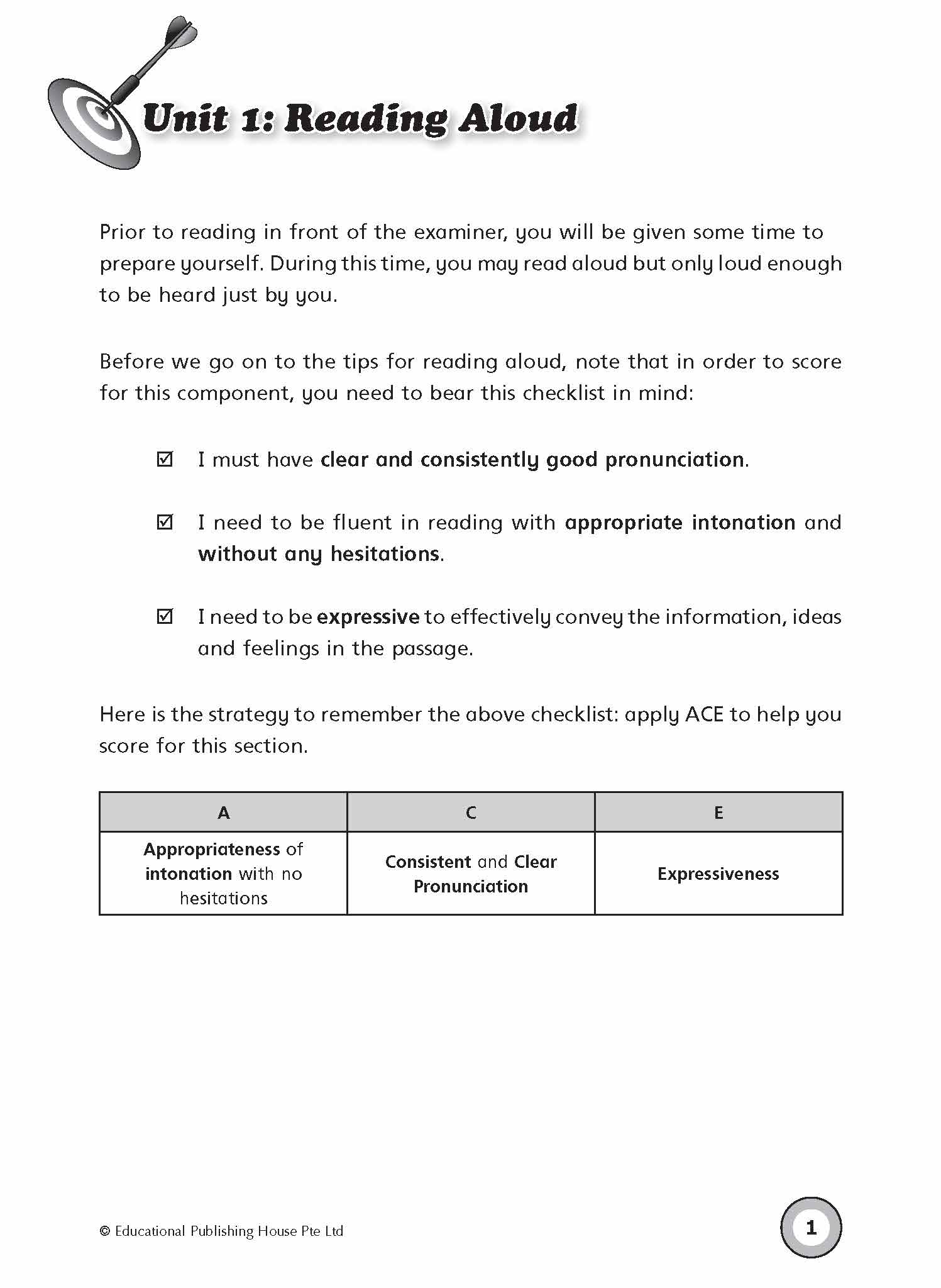 Unit 1: Reading Aloud

Prior to reading in front of the examiner, you will be given some time to prepare yourself. During this time, you may read aloud but only loud enough to be heard just by you.

Before we go on to the tips for reading aloud, note that in order to score for this component, you need to bear this checklist in mind:

☑ I must have clear and consistently good pronunciation.

☑ I need to be fluent in reading with appropriate intonation and without any hesitations.

☑ I need to be expressive to effectively convey the information, ideas and feelings in the passage.

Here is the strategy to remember the above checklist: apply ACE to help you score for this section.

| A | C | E |
|---|---|---|
| Appropriateness of intonation with no hesitations | Consistent and Clear Pronunciation | Expressiveness |

© Educational Publishing House Pte Ltd

1